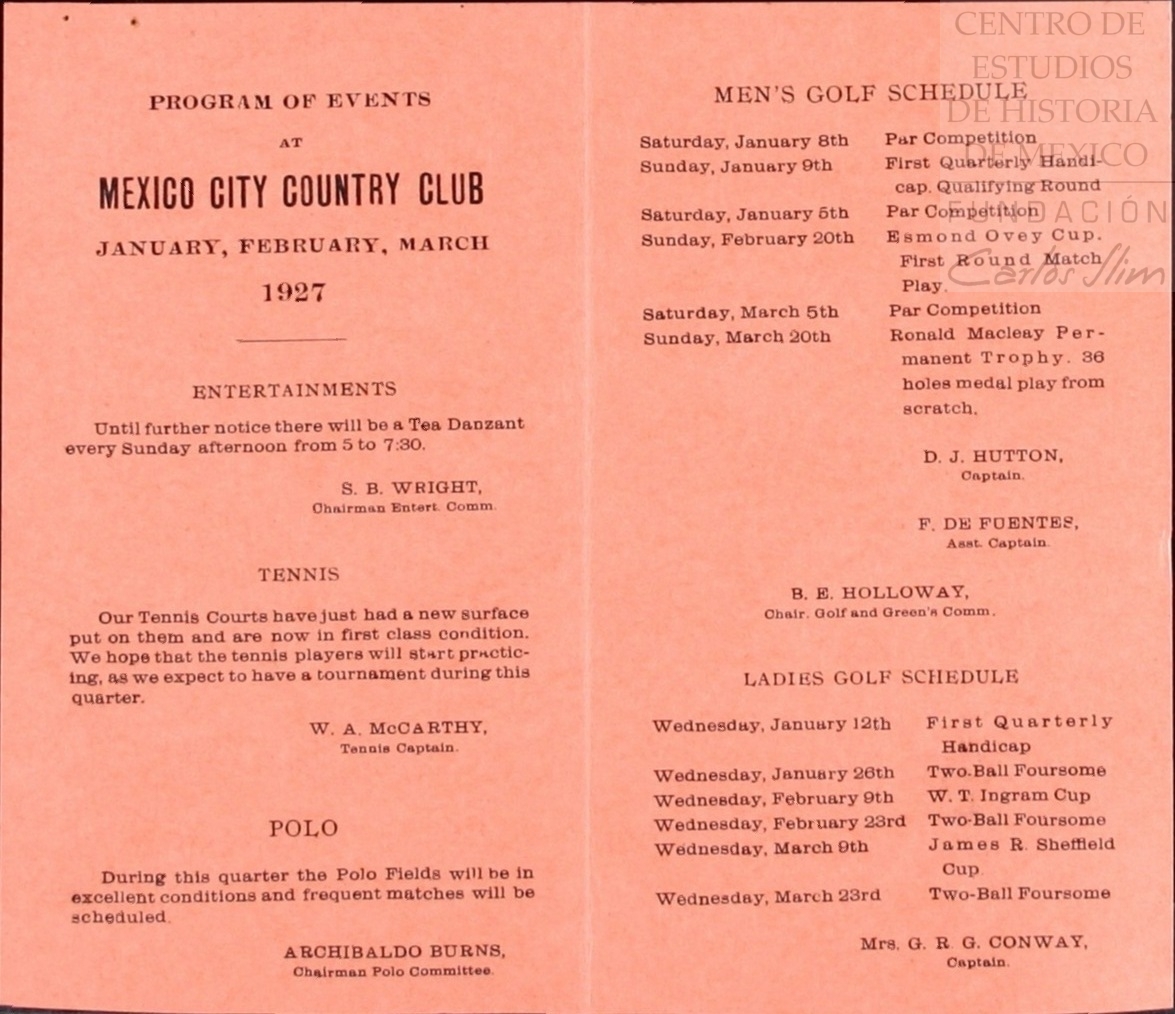 PROGRAM OF EVENTS

AT

MEXICO CITY COUNTRY CLUB

JANUARY, FEBRUARY, MARCH

1927

ENTERTAINMENTS

Until further notice there will be a Tea Danzant every Sunday afternoon from 5 to 7:30.

S. B. WRIGHT,
Chairman Entert. Comm.

TENNIS

Our Tennis Courts have just had a new surface put on them and are now in first class condition. We hope that the tennis players will start practicing, as we expect to have a tournament during this quarter.

W. A. McCARTHY,
Tennis Captain.

POLO

During this quarter the Polo Fields will be in excellent conditions and frequent matches will be scheduled.

ARCHIBALDO BURNS,
Chairman Polo Committee.

CENTRO DE ESTUDIOS DE HISTORIA DE MEXICO FUNDACIÓN Carlos Slim

MEN'S GOLF SCHEDULE

| | |
|---|---|
| Saturday, January 8th | Par Competition |
| Sunday, January 9th | First Quarterly Handicap. Qualifying Round |
| Saturday, January 5th | Par Competition |
| Sunday, February 20th | Esmond Ovey Cup. First Round Match Play. |
| Saturday, March 5th | Par Competition |
| Sunday, March 20th | Ronald Macleay Permanent Trophy. 36 holes medal play from scratch. |

D. J. HUTTON,
Captain.

F. DE FUENTES,
Asst. Captain.

B. E. HOLLOWAY,
Chair. Golf and Green's Comm.

LADIES GOLF SCHEDULE

| | |
|---|---|
| Wednesday, January 12th | First Quarterly Handicap |
| Wednesday, January 26th | Two-Ball Foursome |
| Wednesday, February 9th | W. T. Ingram Cup |
| Wednesday, February 23rd | Two-Ball Foursome |
| Wednesday, March 9th | James R. Sheffield Cup |
| Wednesday, March 23rd | Two-Ball Foursome |

Mrs. G. R. G. CONWAY,
Captain.